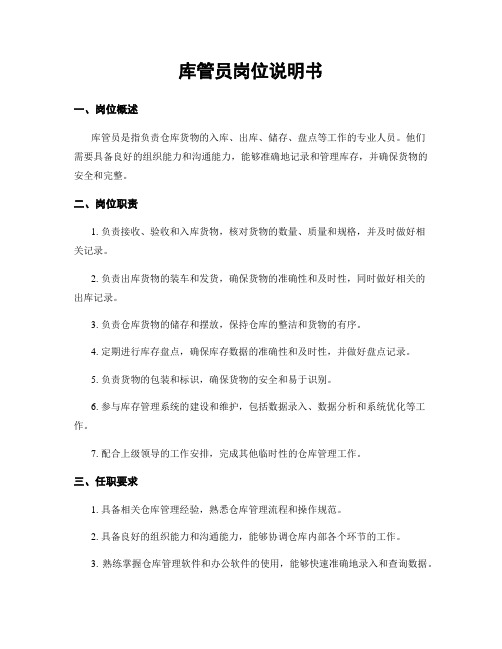 库管员岗位说明书

一、岗位概述

库管员是指负责仓库货物的入库、出库、储存、盘点等工作的专业人员。他们需要具备良好的组织能力和沟通能力，能够准确地记录和管理库存，并确保货物的安全和完整。

二、岗位职责

1. 负责接收、验收和入库货物，核对货物的数量、质量和规格，并及时做好相关记录。

2. 负责出库货物的装车和发货，确保货物的准确性和及时性，同时做好相关的出库记录。

3. 负责仓库货物的储存和摆放，保持仓库的整洁和货物的有序。

4. 定期进行库存盘点，确保库存数据的准确性和及时性，并做好盘点记录。

5. 负责货物的包装和标识，确保货物的安全和易于识别。

6. 参与库存管理系统的建设和维护，包括数据录入、数据分析和系统优化等工作。

7. 配合上级领导的工作安排，完成其他临时性的仓库管理工作。

三、任职要求

1. 具备相关仓库管理经验，熟悉仓库管理流程和操作规范。

2. 具备良好的组织能力和沟通能力，能够协调仓库内部各个环节的工作。

3. 熟练掌握仓库管理软件和办公软件的使用，能够快速准确地录入和查询数据。